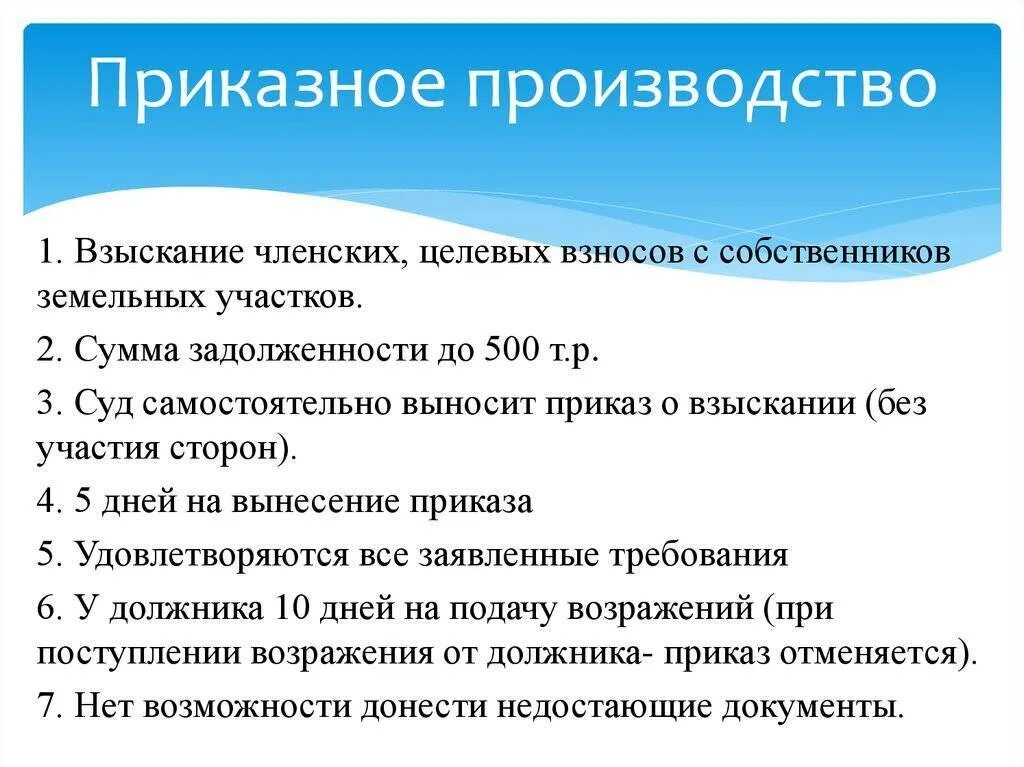 Приказное производство

1. Взыскание членских, целевых взносов с собственников земельных участков.

2. Сумма задолженности до 500 т.р.

3. Суд самостоятельно выносит приказ о взыскании (без участия сторон).

4. 5 дней на вынесение приказа

5. Удовлетворяются все заявленные требования

6. У должника 10 дней на подачу возражений (при поступлении возражения от должника- приказ отменяется).

7. Нет возможности донести недостающие документы.